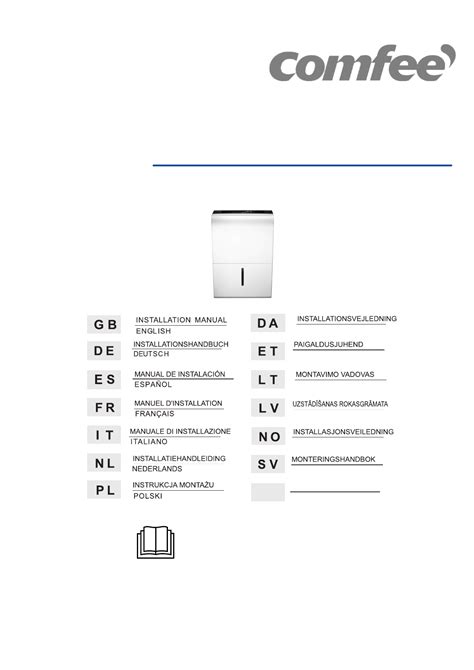 Comfee

GB INSTALLATION MANUAL
ENGLISH

DE INSTALLATIONSHANDBUCH
DEUTSCH

ES MANUAL DE INSTALACIÓN
ESPAÑOL

FR MANUEL D'INSTALLATION
FRANÇAIS

IT MANUALE DI INSTALLAZIONE
ITALIANO

NL INSTALLATIEHANDLEIDING
NEDERLANDS

PL INSTRUKCJA MONTAŻU
POLSKI

DA INSTALLATIONSVEJLEDNING

ET PAIGALDUSJUHEND

LT MONTAVIMO VADOVAS

LV UZSTĀDĪŠANAS ROKASGRĀMATA

NO INSTALLASJONSVEILEDNING

SV MONTERINGSHANDBOK